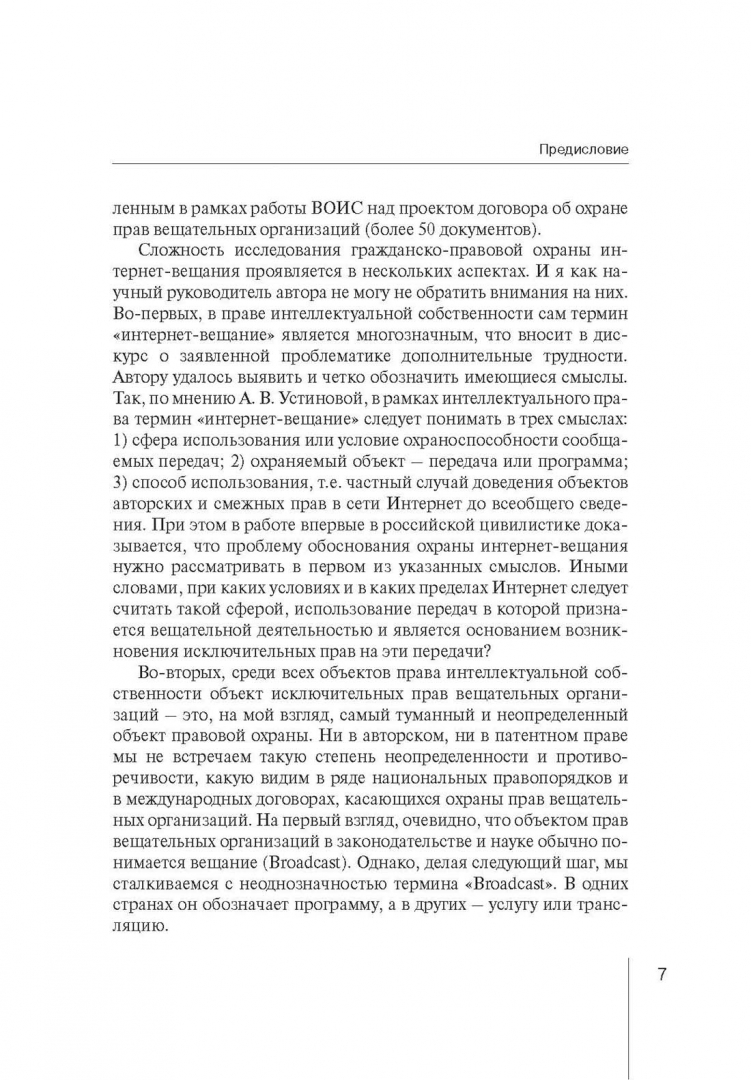 Предисловие

ленным в рамках работы ВОИС над проектом договора об охране прав вещательных организаций (более 50 документов).

Сложность исследования гражданско-правовой охраны интернет-вещания проявляется в нескольких аспектах. И я как научный руководитель автора не могу не обратить внимания на них. Во-первых, в праве интеллектуальной собственности сам термин «интернет-вещание» является многозначным, что вносит в дискурс о заявленной проблематике дополнительные трудности. Автору удалось выявить и четко обозначить имеющиеся смыслы. Так, по мнению А. В. Устиновой, в рамках интеллектуального права термин «интернет-вещание» следует понимать в трех смыслах: 1) сфера использования или условие охраноспособности сообщаемых передач; 2) охраняемый объект – передача или программа; 3) способ использования, т.е. частный случай доведения объектов авторских и смежных прав в сети Интернет до всеобщего сведения. При этом в работе впервые в российской цивилистике доказывается, что проблему обоснования охраны интернет-вещания нужно рассматривать в первом из указанных смыслов. Иными словами, при каких условиях и в каких пределах Интернет следует считать такой сферой, использование передач в которой признается вещательной деятельностью и является основанием возникновения исключительных прав на эти передачи?

Во-вторых, среди всех объектов права интеллектуальной собственности объект исключительных прав вещательных организаций – это, на мой взгляд, самый туманный и неопределенный объект правовой охраны. Ни в авторском, ни в патентном праве мы не встречаем такую степень неопределенности и противоречивости, какую видим в ряде национальных правопорядков и в международных договорах, касающихся охраны прав вещательных организаций. На первый взгляд, очевидно, что объектом прав вещательных организаций в законодательстве и науке обычно понимается вещание (Broadcast). Однако, делая следующий шаг, мы сталкиваемся с неоднозначностью термина «Broadcast». В одних странах он обозначает программу, а в других – услугу или трансляцию.

7